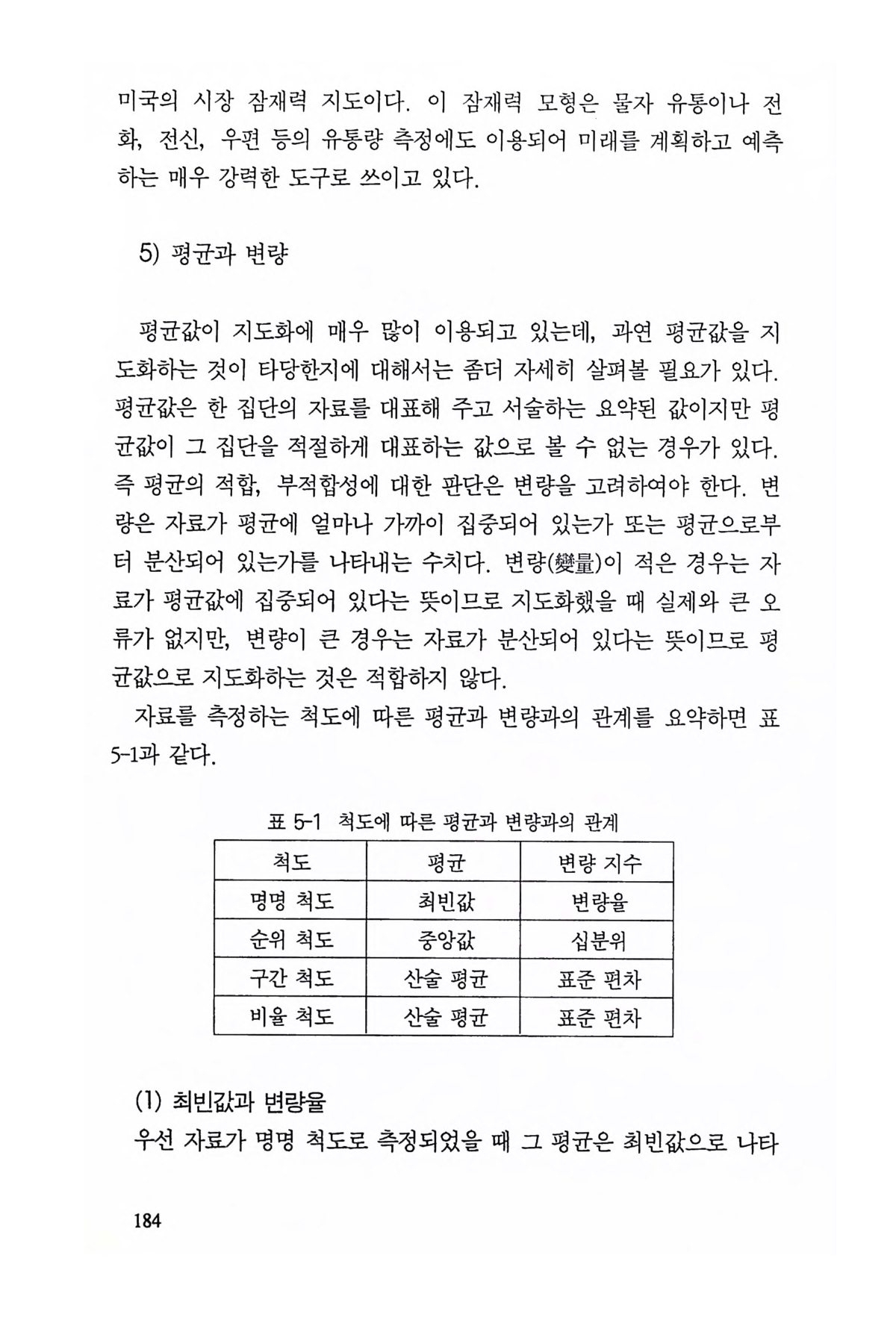 미국의 시장 잠재력 지도이다. 이 잠재력 모형은 물자 유통이나 전화, 전신, 우편 등의 유통량 측정에도 이용되어 미래를 계획하고 예측하는 매우 강력한 도구로 쓰이고 있다.

5) 평균과 변량

평균값이 지도화에 매우 많이 이용되고 있는데, 과연 평균값을 지도화하는 것이 타당한지에 대해서는 좀더 자세히 살펴볼 필요가 있다. 평균값은 한 집단의 자료를 대표해 주고 서술하는 요약된 값이지만 평균값이 그 집단을 적절하게 대표하는 값으로 볼 수 없는 경우가 있다. 즉 평균의 적합, 부적합성에 대한 판단은 변량을 고려하여야 한다. 변량은 자료가 평균에 얼마나 가까이 집중되어 있는가 또는 평균으로부터 분산되어 있는가를 나타내는 수치다. 변량(變量)이 적은 경우는 자료가 평균값에 집중되어 있다는 뜻이므로 지도화했을 때 실제와 큰 오류가 없지만, 변량이 큰 경우는 자료가 분산되어 있다는 뜻이므로 평균값으로 지도화하는 것은 적합하지 않다.

자료를 측정하는 척도에 따른 평균과 변량과의 관계를 요약하면 표 5-1과 같다.

표 5-1 척도에 따른 평균과 변량과의 관계

| 척도 | 평균 | 변량 지수 |
|---|---|---|
| 명명 척도 | 최빈값 | 변량율 |
| 순위 척도 | 중앙값 | 십분위 |
| 구간 척도 | 산술 평균 | 표준 편차 |
| 비율 척도 | 산술 평균 | 표준 편차 |

(1) 최빈값과 변량율

우선 자료가 명명 척도로 측정되었을 때 그 평균은 최빈값으로 나타

184